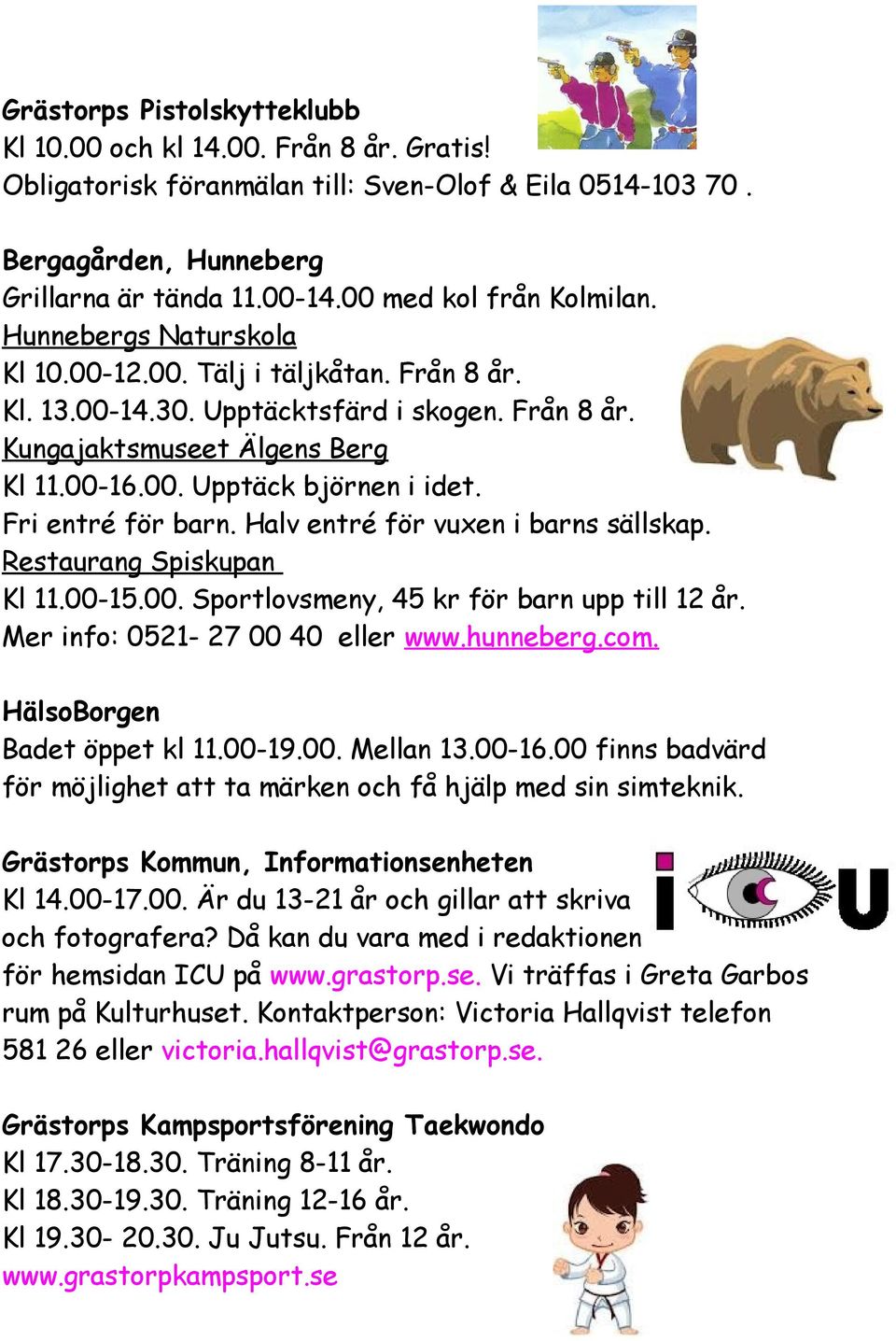 Grästorps Pistolskytteklubb
Kl 10.00 och kl 14.00. Från 8 år. Gratis!
Obligatorisk föranmälan till: Sven-Olof & Eila 0514-103 70 .

Bergagården, Hunneberg
Grillarna är tända 11.00-14.00 med kol från Kolmilan.
Hunnebergs Naturskola
Kl 10.00-12.00. Tälj i täljkåtan. Från 8 år.
Kl. 13.00-14.30. Upptäcktsfärd i skogen. Från 8 år.
Kungajaktsmuseet Älgens Berg
Kl 11.00-16.00. Upptäck björnen i idet.
Fri entré för barn. Halv entré för vuxen i barns sällskap.
Restaurang Spiskupan
Kl 11.00-15.00. Sportlovsmeny, 45 kr för barn upp till 12 år.
Mer info: 0521- 27 00 40 eller www.hunneberg.com.

HälsoBorgen
Badet öppet kl 11.00-19.00. Mellan 13.00-16.00 finns badvärd för möjlighet att ta märken och få hjälp med sin simteknik.

Grästorps Kommun, Informationsenheten
Kl 14.00-17.00. Är du 13-21 år och gillar att skriva och fotografera? Då kan du vara med i redaktionen för hemsidan ICU på www.grastorp.se. Vi träffas i Greta Garbos rum på Kulturhuset. Kontaktperson: Victoria Hallqvist telefon 581 26 eller victoria.hallqvist@grastorp.se.

i U

Grästorps Kampsportsförening Taekwondo
Kl 17.30-18.30. Träning 8-11 år.
Kl 18.30-19.30. Träning 12-16 år.
Kl 19.30- 20.30. Ju Jutsu. Från 12 år.
www.grastorpkampsport.se